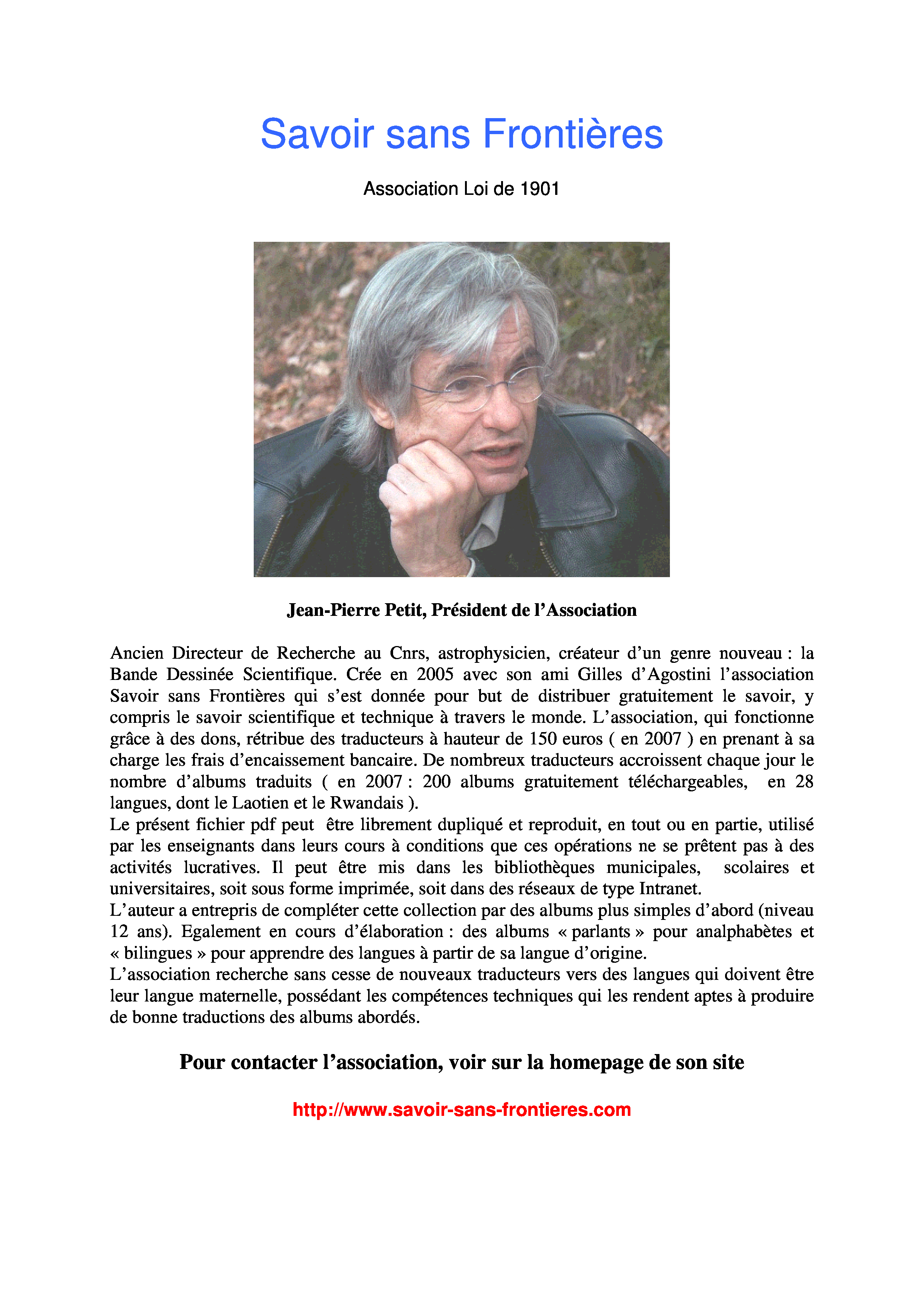 Savoir sans Frontières

Association Loi de 1901

Jean-Pierre Petit, Président de l'Association

Ancien Directeur de Recherche au Cnrs, astrophysicien, créateur d'un genre nouveau : la Bande Dessinée Scientifique. Crée en 2005 avec son ami Gilles d'Agostini l'association Savoir sans Frontières qui s'est donnée pour but de distribuer gratuitement le savoir, y compris le savoir scientifique et technique à travers le monde. L'association, qui fonctionne grâce à des dons, rétribue des traducteurs à hauteur de 150 euros ( en 2007 ) en prenant à sa charge les frais d'encaissement bancaire. De nombreux traducteurs accroissent chaque jour le nombre d'albums traduits ( en 2007 : 200 albums gratuitement téléchargeables, en 28 langues, dont le Laotien et le Rwandais ).
Le présent fichier pdf peut être librement dupliqué et reproduit, en tout ou en partie, utilisé par les enseignants dans leurs cours à conditions que ces opérations ne se prêtent pas à des activités lucratives. Il peut être mis dans les bibliothèques municipales, scolaires et universitaires, soit sous forme imprimée, soit dans des réseaux de type Intranet.
L'auteur a entrepris de compléter cette collection par des albums plus simples d'abord (niveau 12 ans). Egalement en cours d'élaboration : des albums « parlants » pour analphabètes et « bilingues » pour apprendre des langues à partir de sa langue d'origine.
L'association recherche sans cesse de nouveaux traducteurs vers des langues qui doivent être leur langue maternelle, possédant les compétences techniques qui les rendent aptes à produire de bonne traductions des albums abordés.

Pour contacter l'association, voir sur la homepage de son site

http://www.savoir-sans-frontieres.com